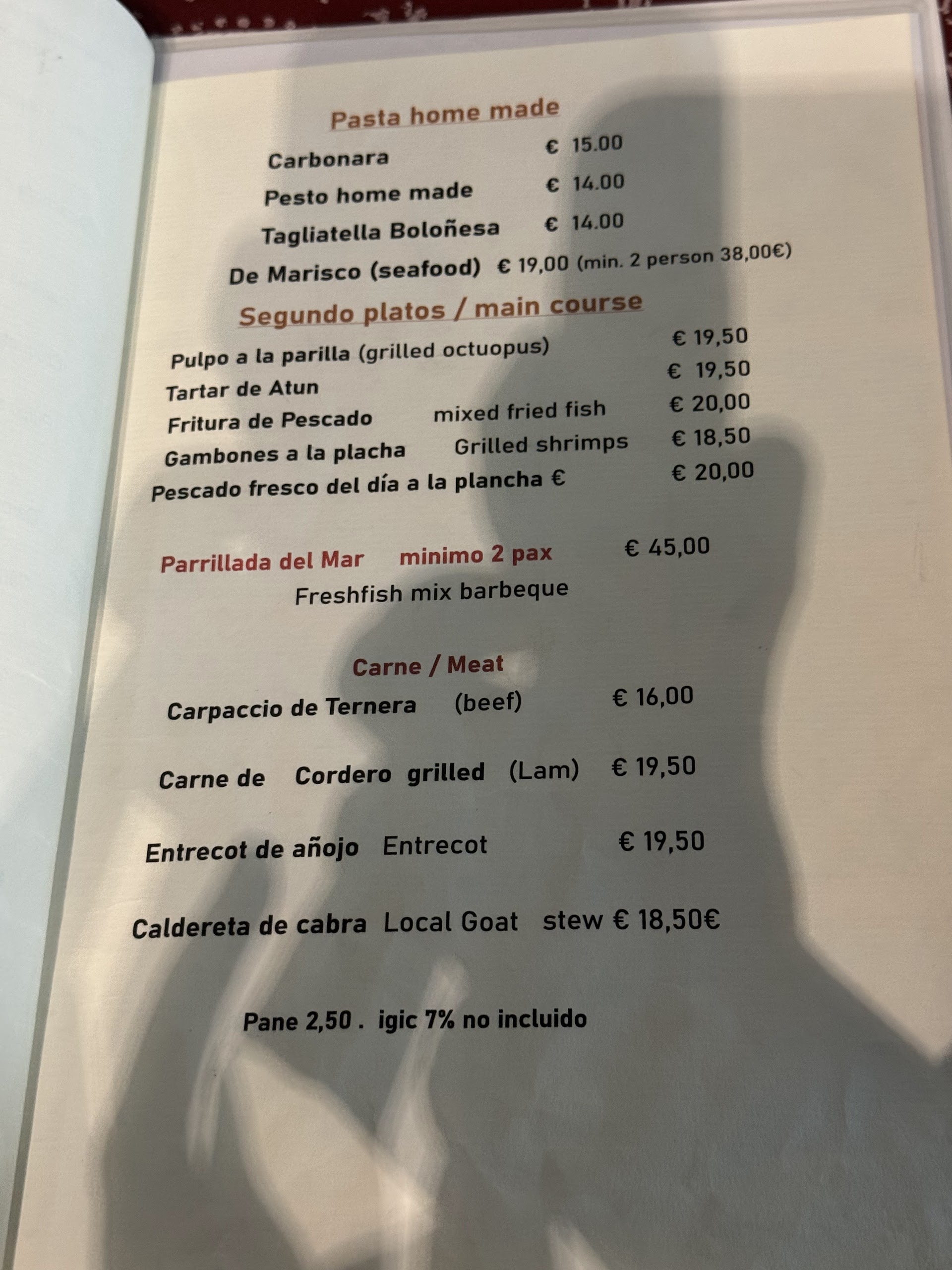 Pasta home made

Carbonara € 15.00

Pesto home made € 14.00

Tagliatella Boloñesa € 14.00

De Marisco (seafood) € 19,00 (min. 2 person 38,00€)

Segundo platos / main course

Pulpo a la parilla (grilled octuopus) € 19,50

Tartar de Atun € 19,50

Fritura de Pescado mixed fried fish € 20,00

Gambones a la placha Grilled shrimps € 18,50

Pescado fresco del día a la plancha € € 20,00

Parrillada del Mar minimo 2 pax € 45,00

Freshfish mix barbeque

Carne / Meat

Carpaccio de Ternera (beef) € 16,00

Carne de Cordero grilled (Lam) € 19,50

Entrecot de añojo Entrecot € 19,50

Caldereta de cabra Local Goat stew € 18,50€

Pane 2,50 . igic 7% no incluido